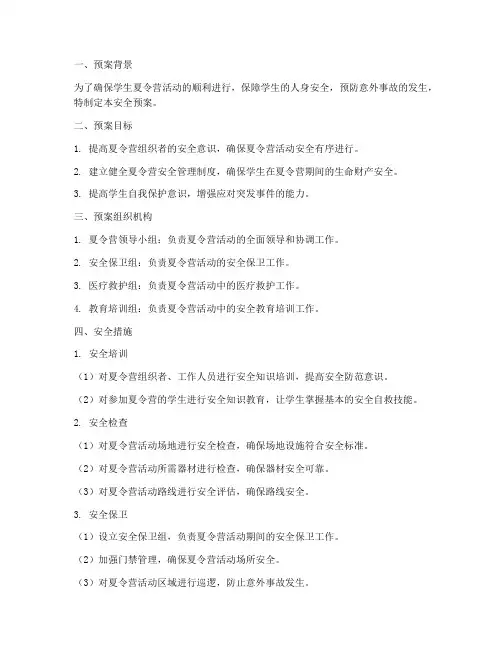 一、预案背景

为了确保学生夏令营活动的顺利进行，保障学生的人身安全，预防意外事故的发生，特制定本安全预案。

二、预案目标

1. 提高夏令营组织者的安全意识，确保夏令营活动安全有序进行。

2. 建立健全夏令营安全管理制度，确保学生在夏令营期间的生命财产安全。

3. 提高学生自我保护意识，增强应对突发事件的能力。

三、预案组织机构

1. 夏令营领导小组：负责夏令营活动的全面领导和协调工作。

2. 安全保卫组：负责夏令营活动的安全保卫工作。

3. 医疗救护组：负责夏令营活动中的医疗救护工作。

4. 教育培训组：负责夏令营活动中的安全教育培训工作。

四、安全措施

1. 安全培训

（1）对夏令营组织者、工作人员进行安全知识培训，提高安全防范意识。

（2）对参加夏令营的学生进行安全知识教育，让学生掌握基本的安全自救技能。

2. 安全检查

（1）对夏令营活动场地进行安全检查，确保场地设施符合安全标准。

（2）对夏令营活动所需器材进行检查，确保器材安全可靠。

（3）对夏令营活动路线进行安全评估，确保路线安全。

3. 安全保卫

（1）设立安全保卫组，负责夏令营活动期间的安全保卫工作。

（2）加强门禁管理，确保夏令营活动场所安全。

（3）对夏令营活动区域进行巡逻，防止意外事故发生。